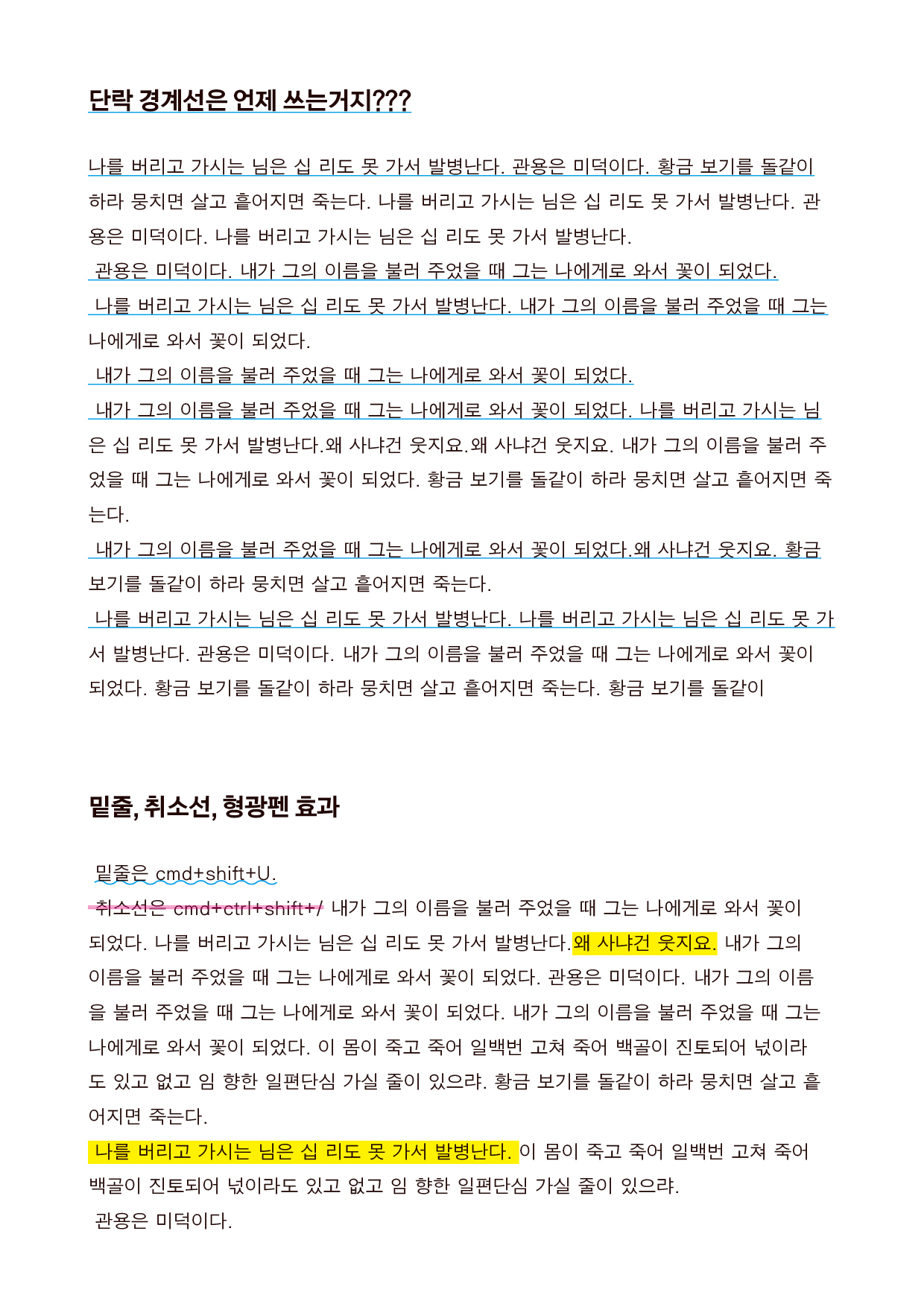 단락 경계선은 언제 쓰는거지???

나를 버리고 가시는 님은 십 리도 못 가서 발병난다. 관용은 미덕이다. 황금 보기를 돌같이 하라 뭉치면 살고 흩어지면 죽는다. 나를 버리고 가시는 님은 십 리도 못 가서 발병난다. 관용은 미덕이다. 나를 버리고 가시는 님은 십 리도 못 가서 발병난다.

관용은 미덕이다. 내가 그의 이름을 불러 주었을 때 그는 나에게로 와서 꽃이 되었다.

나를 버리고 가시는 님은 십 리도 못 가서 발병난다. 내가 그의 이름을 불러 주었을 때 그는 나에게로 와서 꽃이 되었다.

내가 그의 이름을 불러 주었을 때 그는 나에게로 와서 꽃이 되었다.

내가 그의 이름을 불러 주었을 때 그는 나에게로 와서 꽃이 되었다. 나를 버리고 가시는 님은 십 리도 못 가서 발병난다.왜 사냐건 웃지요.왜 사냐건 웃지요. 내가 그의 이름을 불러 주었을 때 그는 나에게로 와서 꽃이 되었다. 황금 보기를 돌같이 하라 뭉치면 살고 흩어지면 죽는다.

내가 그의 이름을 불러 주었을 때 그는 나에게로 와서 꽃이 되었다.왜 사냐건 웃지요. 황금 보기를 돌같이 하라 뭉치면 살고 흩어지면 죽는다.

나를 버리고 가시는 님은 십 리도 못 가서 발병난다. 나를 버리고 가시는 님은 십 리도 못 가서 발병난다. 관용은 미덕이다. 내가 그의 이름을 불러 주었을 때 그는 나에게로 와서 꽃이 되었다. 황금 보기를 돌같이 하라 뭉치면 살고 흩어지면 죽는다. 황금 보기를 돌같이

밑줄, 취소선, 형광펜 효과

밑줄은 cmd+shift+U.

취소선은 cmd+ctrl+shift+/ 내가 그의 이름을 불러 주었을 때 그는 나에게로 와서 꽃이 되었다. 나를 버리고 가시는 님은 십 리도 못 가서 발병난다.왜 사냐건 웃지요. 내가 그의 이름을 불러 주었을 때 그는 나에게로 와서 꽃이 되었다. 관용은 미덕이다. 내가 그의 이름을 불러 주었을 때 그는 나에게로 와서 꽃이 되었다. 내가 그의 이름을 불러 주었을 때 그는 나에게로 와서 꽃이 되었다. 이 몸이 죽고 죽어 일백번 고쳐 죽어 백골이 진토되어 넋이라도 있고 없고 임 향한 일편단심 가실 줄이 있으랴. 황금 보기를 돌같이 하라 뭉치면 살고 흩어지면 죽는다.

나를 버리고 가시는 님은 십 리도 못 가서 발병난다. 이 몸이 죽고 죽어 일백번 고쳐 죽어 백골이 진토되어 넋이라도 있고 없고 임 향한 일편단심 가실 줄이 있으랴.

관용은 미덕이다.